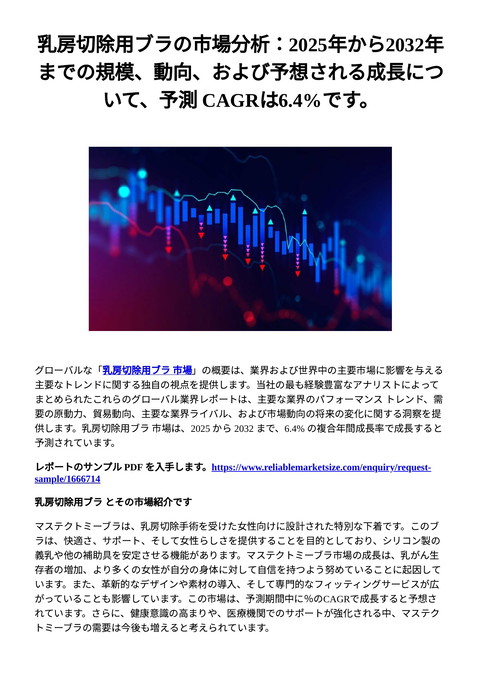 乳房切除用ブラの市場分析：2025年から2032年までの規模、動向、および予想される成長について、予測 CAGRは6.4%です。

グローバルな「乳房切除用ブラ 市場」の概要は、業界および世界中の主要市場に影響を与える主要なトレンドに関する独自の視点を提供します。当社の最も経験豊富なアナリストによってまとめられたこれらのグローバル業界レポートは、主要な業界のパフォーマンス トレンド、需要の原動力、貿易動向、主要な業界ライバル、および市場動向の将来の変化に関する洞察を提供します。乳房切除用ブラ 市場は、2025 から 2032 まで、6.4% の複合年間成長率で成長すると予測されています。

レポートのサンプル PDF を入手します。https://www.reliablemarketsize.com/enquiry/request-sample/1666714

乳房切除用ブラ とその市場紹介です

マステクトミーブラは、乳房切除手術を受けた女性向けに設計された特別な下着です。このブラは、快適さ、サポート、そして女性らしさを提供することを目的としており、シリコン製の義乳や他の補助具を安定させる機能があります。マステクトミーブラ市場の成長は、乳がん生存者の増加、より多くの女性が自分の身体に対して自信を持つよう努めていることに起因しています。また、革新的なデザインや素材の導入、そして専門的なフィッティングサービスが広がっていることも影響しています。この市場は、予測期間中に%のCAGRで成長すると予想されています。さらに、健康意識の高まりや、医療機関でのサポートが強化される中、マステクトミーブラの需要は今後も増えると考えられています。